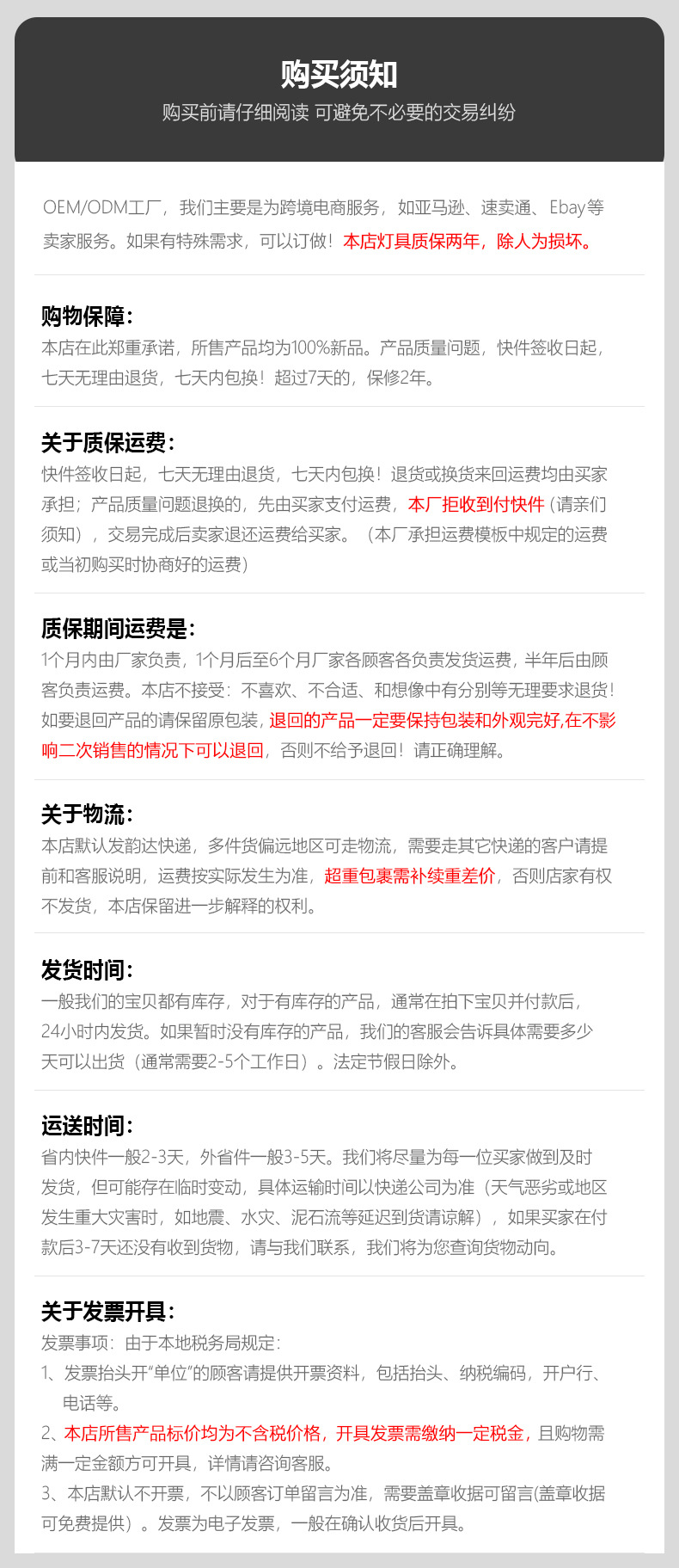 购买须知
购买前请仔细阅读 可避免不必要的交易纠纷

OEM/ODM工厂，我们主要是为跨境电商服务，如亚马逊、速卖通、Ebay等卖家服务。如果有特殊需求，可以订做！本店灯具质保两年，除人为损坏。

购物保障：
本店在此郑重承诺，所售产品均为100%新品。产品质量问题，快件签收日起，七天无理由退货，七天内包换！超过7天的，保修2年。

关于质保运费：
快件签收日起，七天无理由退货，七天内包换！退货或换货来回运费均由买家承担；产品质量问题退换的，先由买家支付运费，本厂拒收到付快件（请亲们须知），交易完成后卖家退还运费给买家。（本厂承担运费模板中规定的运费或当初购买时协商好的运费）

质保期间运费是：
1个月内由厂家负责，1个月后至6个月厂家各顾客各负责发货运费，半年后由顾客负责运费。本店不接受：不喜欢、不合适、和想像中有分别等无理要求退货！如要退回产品的请保留原包装，退回的产品一定要保持包装和外观完好,在不影响二次销售的情况下可以退回，否则不给予退回！请正确理解。

关于物流：
本店默认发韵达快递，多件货偏远地区可走物流，需要走其它快递的客户请提前和客服说明，运费按实际发生为准，超重包裹需补续重差价，否则店家有权不发货，本店保留进一步解释的权利。

发货时间：
一般我们的宝贝都有库存，对于有库存的产品，通常在拍下宝贝并付款后，24小时内发货。如果暂时没有库存的产品，我们的客服会告诉具体需要多少天可以出货（通常需要2-5个工作日）。法定节假日除外。

运送时间：
省内快件一般2-3天，外省件一般3-5天。我们将尽量为每一位买家做到及时发货，但可能存在临时变动，具体运输时间以快递公司为准（天气恶劣或地区发生重大灾害时，如地震、水灾、泥石流等延迟到货请谅解），如果买家在付款后3-7天还没有收到货物，请与我们联系，我们将为您查询货物动向。

关于发票开具：
发票事项：由于本地税务局规定：
1、发票抬头开“单位”的顾客请提供开票资料，包括抬头、纳税编码，开户行、电话等。
2、本店所售产品标价均为不含税价格，开具发票需缴纳一定税金，且购物需满一定金额方可开具，详情请咨询客服。
3、本店默认不开票，不以顾客订单留言为准，需要盖章收据可留言(盖章收据可免费提供）。发票为电子发票，一般在确认收货后开具。